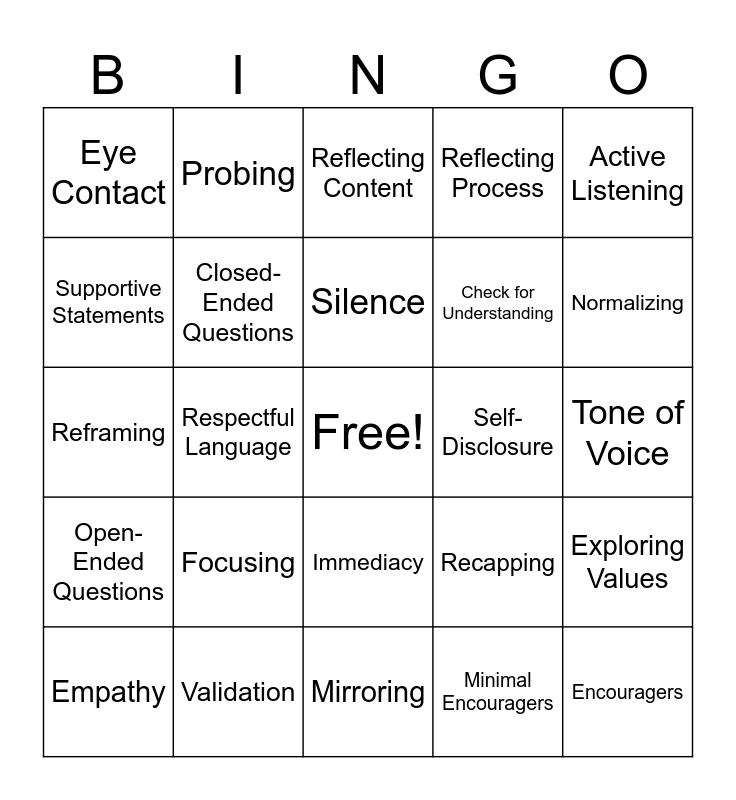 | B | I | N | G | O |
|---|---|---|---|---|
| Eye Contact | Probing | Reflecting Content | Reflecting Process | Active Listening |
| Supportive Statements | Closed-Ended Questions | Silence | Check for Understanding | Normalizing |
| Reframing | Respectful Language | Free! | Self-Disclosure | Tone of Voice |
| Open-Ended Questions | Focusing | Immediacy | Recapping | Exploring Values |
| Empathy | Validation | Mirroring | Minimal Encouragers | Encouragers |